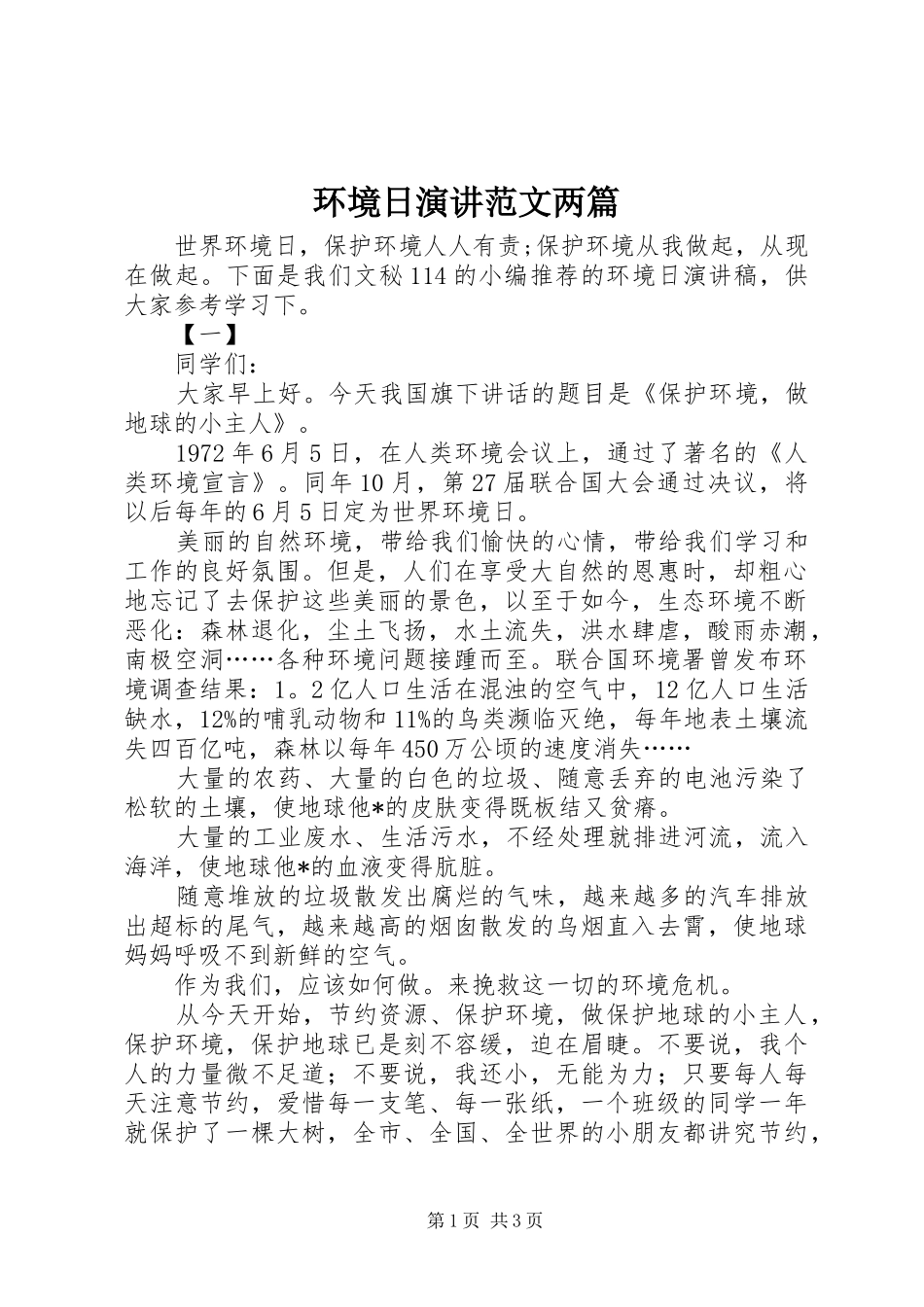 环境日演讲范文两篇

世界环境日，保护环境人人有责;保护环境从我做起，从现在做起。下面是我们文秘114的小编推荐的环境日演讲稿，供大家参考学习下。

【一】

同学们：

大家早上好。今天我国旗下讲话的题目是《保护环境，做地球的小主人》。

1972年6月5日，在人类环境会议上，通过了著名的《人类环境宣言》。同年10月，第27届联合国大会通过决议，将以后每年的6月5日定为世界环境日。

美丽的自然环境，带给我们愉快的心情，带给我们学习和工作的良好氛围。但是，人们在享受大自然的恩惠时，却粗心地忘记了去保护这些美丽的景色，以至于如今，生态环境不断恶化：森林退化，尘土飞扬，水土流失，洪水肆虐，酸雨赤潮，南极空洞……各种环境问题接踵而至。联合国环境署曾发布环境调查结果：1。2亿人口生活在混浊的空气中，12亿人口生活缺水，12%的哺乳动物和11%的鸟类濒临灭绝，每年地表土壤流失四百亿吨，森林以每年450万公顷的速度消失……

大量的农药、大量的白色的垃圾、随意丢弃的电池污染了松软的土壤，使地球他*的皮肤变得既板结又贫瘠。

大量的工业废水、生活污水，不经处理就排进河流，流入海洋，使地球他*的血液变得肮脏。

随意堆放的垃圾散发出腐烂的气味，越来越多的汽车排放出超标的尾气，越来越高的烟囱散发的乌烟直入去霄，使地球妈妈呼吸不到新鲜的空气。

作为我们，应该如何做。来挽救这一切的环境危机。

从今天开始，节约资源、保护环境，做保护地球的小主人，保护环境，保护地球已是刻不容缓，迫在眉睫。不要说，我个人的力量微不足道；不要说，我还小，无能为力；只要每人每天注意节约，爱惜每一支笔、每一张纸，一个班级的同学一年就保护了一棵大树，全市、全国、全世界的小朋友都讲究节约，

第1页 共3页